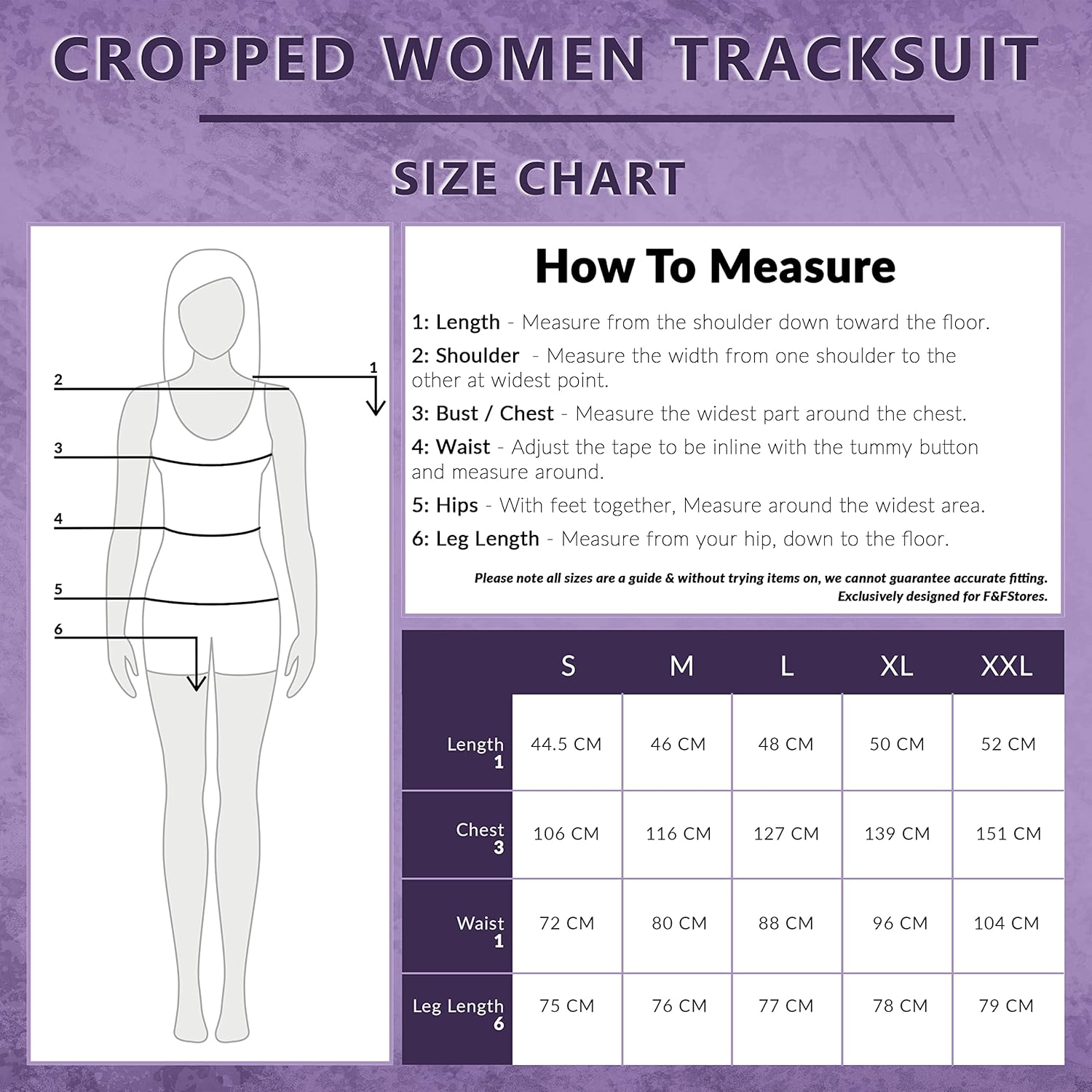 CROPPED WOMEN TRACKSUIT

SIZE CHART

2
1
3
4
5
6

How To Measure

1: Length - Measure from the shoulder down toward the floor.

2: Shoulder - Measure the width from one shoulder to the other at widest point.

3: Bust / Chest - Measure the widest part around the chest.

4: Waist - Adjust the tape to be inline with the tummy button and measure around.

5: Hips - With feet together, Measure around the widest area.

6: Leg Length - Measure from your hip, down to the floor.

Please note all sizes are a guide & without trying items on, we cannot guarantee accurate fitting.
Exclusively designed for F&FStores.

| | S | M | L | XL | XXL |
|---|---|---|---|---|---|
| Length 1 | 44.5 CM | 46 CM | 48 CM | 50 CM | 52 CM |
| Chest 3 | 106 CM | 116 CM | 127 CM | 139 CM | 151 CM |
| Waist 1 | 72 CM | 80 CM | 88 CM | 96 CM | 104 CM |
| Leg Length 6 | 75 CM | 76 CM | 77 CM | 78 CM | 79 CM |